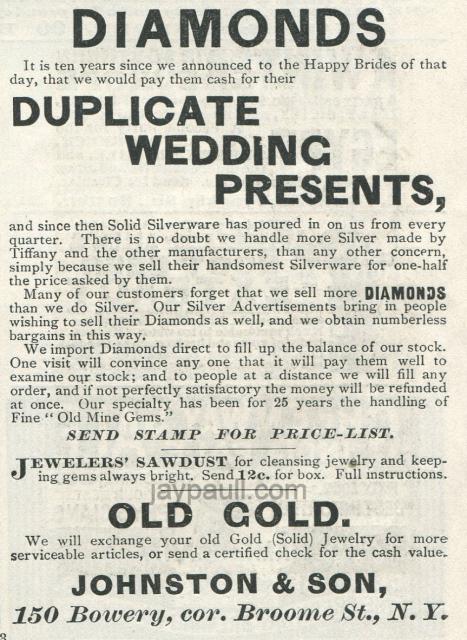 DIAMONDS

It is ten years since we announced to the Happy Brides of that day, that we would pay them cash for their

DUPLICATE WEDDING PRESENTS,

and since then Solid Silverware has poured in on us from every quarter. There is no doubt we handle more Silver made by Tiffany and the other manufacturers, than any other concern, simply because we sell their handsomest Silverware for one-half the price asked by them.

Many of our customers forget that we sell more DIAMONDS than we do Silver. Our Silver Advertisements bring in people wishing to sell their Diamonds as well, and we obtain numberless bargains in this way.

We import Diamonds direct to fill up the balance of our stock. One visit will convince any one that it will pay them well to examine our stock; and to people at a distance we will fill any order, and if not perfectly satisfactory the money will be refunded at once. Our specialty has been for 25 years the handling of Fine "Old Mine Gems."

SEND STAMP FOR PRICE-LIST.

JEWELERS' SAWDUST for cleansing jewelry and keeping gems always bright. Send 12c. for box. Full instructions.

jaypaull.com

OLD GOLD.

We will exchange your old Gold (Solid) Jewelry for more serviceable articles, or send a certified check for the cash value.

JOHNSTON & SON,

150 Bowery, cor. Broome St., N. Y.